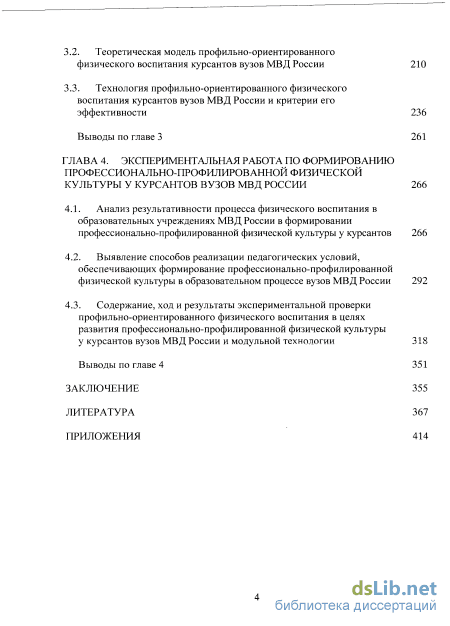 3.2. Теоретическая модель профильно-ориентированного физического воспитания курсантов вузов МВД России 210

3.3. Технология профильно-ориентированного физического воспитания курсантов вузов МВД России и критерии его эффективности 236

Выводы по главе 3 261

ГЛАВА 4. ЭКСПЕРИМЕНТАЛЬНАЯ РАБОТА ПО ФОРМИРОВАНИЮ ПРОФЕССИОНАЛЬНО-ПРОФИЛИРОВАННОЙ ФИЗИЧЕСКОЙ КУЛЬТУРЫ У КУРСАНТОВ ВУЗОВ МВД РОССИИ 266

4.1. Анализ результативности процесса физического воспитания в образовательных учреждениях МВД России в формировании профессионально-профилированной физической культуры у курсантов 266

4.2. Выявление способов реализации педагогических условий, обеспечивающих формирование профессионально-профилированной физической культуры в образовательном процессе вузов МВД России 292

4.3. Содержание, ход и результаты экспериментальной проверки профильно-ориентированного физического воспитания в целях развития профессионально-профилированной физической культуры у курсантов вузов МВД России и модульной технологии 318

Выводы по главе 4 351

ЗАКЛЮЧЕНИЕ 355

ЛИТЕРАТУРА 367

ПРИЛОЖЕНИЯ 414

4

dsLib.net
библиотека диссертаций